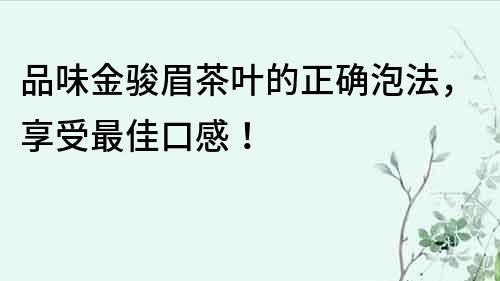 品味金骏眉茶叶的正确泡法，享受最佳口感！